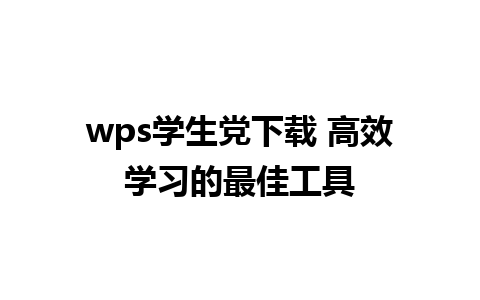 wps学生党下载 高效学习的最佳工具